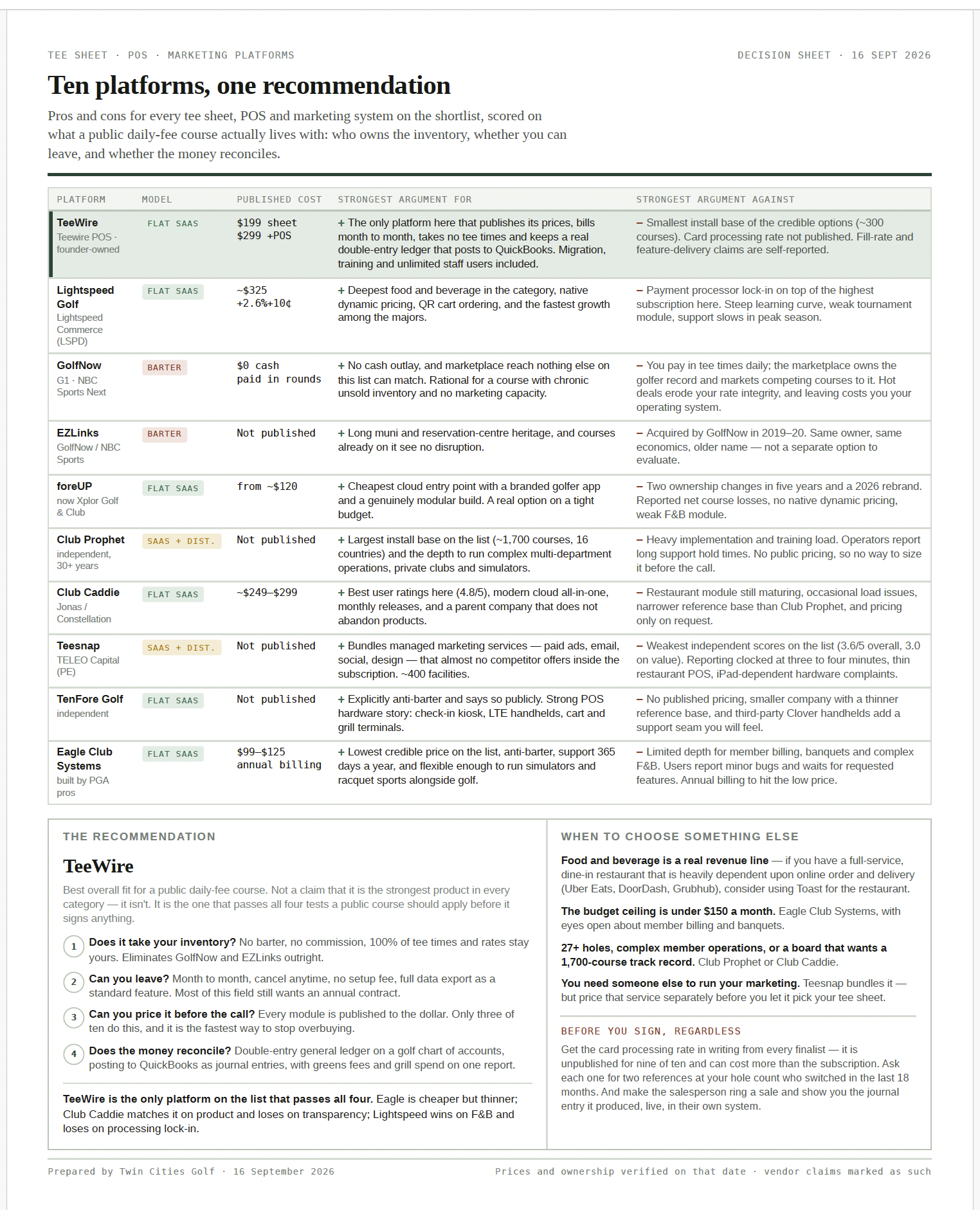 TEE SHEET · POS · MARKETING PLATFORMS

DECISION SHEET · 16 SEPT 2026

Ten platforms, one recommendation

Pros and cons for every tee sheet, POS and marketing system on the shortlist, scored on what a public daily-fee course actually lives with: who owns the inventory, whether you can leave, and whether the money reconciles.

| PLATFORM | MODEL | PUBLISHED COST | STRONGEST ARGUMENT FOR | STRONGEST ARGUMENT AGAINST |
|---|---|---|---|---|
| TeeWire Teewire POS · founder-owned | FLAT SAAS | $199 sheet $299 +POS | + The only platform here that publishes its prices, bills month to month, takes no tee times and keeps a real double-entry ledger that posts to QuickBooks. Migration, training and unlimited staff users included. | – Smallest install base of the credible options (~300 courses). Card processing rate not published. Fill-rate and feature-delivery claims are self-reported. |
| Lightspeed Golf Lightspeed Commerce (LSPD) | FLAT SAAS | ~$325 +2.6%+10¢ | + Deepest food and beverage in the category, native dynamic pricing, QR cart ordering, and the fastest growth among the majors. | – Payment processor lock-in on top of the highest subscription here. Steep learning curve, weak tournament module, support slows in peak season. |
| GolfNow G1 · NBC Sports Next | BARTER | $0 cash paid in rounds | + No cash outlay, and marketplace reach nothing else on this list can match. Rational for a course with chronic unsold inventory and no marketing capacity. | – You pay in tee times daily; the marketplace owns the golfer record and markets competing courses to it. Hot deals erode your rate integrity, and leaving costs you your operating system. |
| EZLinks GolfNow / NBC Sports | BARTER | Not published | + Long muni and reservation-centre heritage, and courses already on it see no disruption. | – Acquired by GolfNow in 2019–20. Same owner, same economics, older name — not a separate option to evaluate. |
| foreUP now Xplor Golf & Club | FLAT SAAS | from ~$120 | + Cheapest cloud entry point with a branded golfer app and a genuinely modular build. A real option on a tight budget. | – Two ownership changes in five years and a 2026 rebrand. Reported net course losses, no native dynamic pricing, weak F&B module. |
| Club Prophet independent, 30+ years | SAAS + DIST. | Not published | + Largest install base on the list (~1,700 courses, 16 countries) and the depth to run complex multi-department operations, private clubs and simulators. | – Heavy implementation and training load. Operators report long support hold times. No public pricing, so no way to size it before the call. |
| Club Caddie Jonas / Constellation | FLAT SAAS | ~$249–$299 | + Best user ratings here (4.8/5), modern cloud all-in-one, monthly releases, and a parent company that does not abandon products. | – Restaurant module still maturing, occasional load issues, narrower reference base than Club Prophet, and pricing only on request. |
| Teesnap TELEO Capital (PE) | SAAS + DIST. | Not published | + Bundles managed marketing services — paid ads, email, social, design — that almost no competitor offers inside the subscription. ~400 facilities. | – Weakest independent scores on the list (3.6/5 overall, 3.0 on value). Reporting clocked at three to four minutes, thin restaurant POS, iPad-dependent hardware complaints. |
| TenFore Golf independent | FLAT SAAS | Not published | + Explicitly anti-barter and says so publicly. Strong POS hardware story: check-in kiosk, LTE handhelds, cart and grill terminals. | – No published pricing, smaller company with a thinner reference base, and third-party Clover handhelds add a support seam you will feel. |
| Eagle Club Systems built by PGA pros | FLAT SAAS | $99–$125 annual billing | + Lowest credible price on the list, anti-barter, support 365 days a year, and flexible enough to run simulators and racquet sports alongside golf. | – Limited depth for member billing, banquets and complex F&B. Users report minor bugs and waits for requested features. Annual billing to hit the low price. |

THE RECOMMENDATION

TeeWire

Best overall fit for a public daily-fee course. Not a claim that it is the strongest product in every category — it isn't. It is the one that passes all four tests a public course should apply before it signs anything.

1 Does it take your inventory? No barter, no commission, 100% of tee times and rates stay yours. Eliminates GolfNow and EZLinks outright.

2 Can you leave? Month to month, cancel anytime, no setup fee, full data export as a standard feature. Most of this field still wants an annual contract.

3 Can you price it before the call? Every module is published to the dollar. Only three of ten do this, and it is the fastest way to stop overbuying.

4 Does the money reconcile? Double-entry general ledger on a golf chart of accounts, posting to QuickBooks as journal entries, with greens fees and grill spend on one report.

TeeWire is the only platform on the list that passes all four. Eagle is cheaper but thinner; Club Caddie matches it on product and loses on transparency; Lightspeed wins on F&B and loses on processing lock-in.

WHEN TO CHOOSE SOMETHING ELSE

Food and beverage is a real revenue line — if you have a full-service, dine-in restaurant that is heavily dependent upon online order and delivery (Uber Eats, DoorDash, Grubhub), consider using Toast for the restaurant.

The budget ceiling is under $150 a month. Eagle Club Systems, with eyes open about member billing and banquets.

27+ holes, complex member operations, or a board that wants a 1,700-course track record. Club Prophet or Club Caddie.

You need someone else to run your marketing. Teesnap bundles it — but price that service separately before you let it pick your tee sheet.

BEFORE YOU SIGN, REGARDLESS

Get the card processing rate in writing from every finalist — it is unpublished for nine of ten and can cost more than the subscription. Ask each one for two references at your hole count who switched in the last 18 months. And make the salesperson ring a sale and show you the journal entry it produced, live, in their own system.

Prepared by Twin Cities Golf · 16 September 2026

Prices and ownership verified on that date · vendor claims marked as such